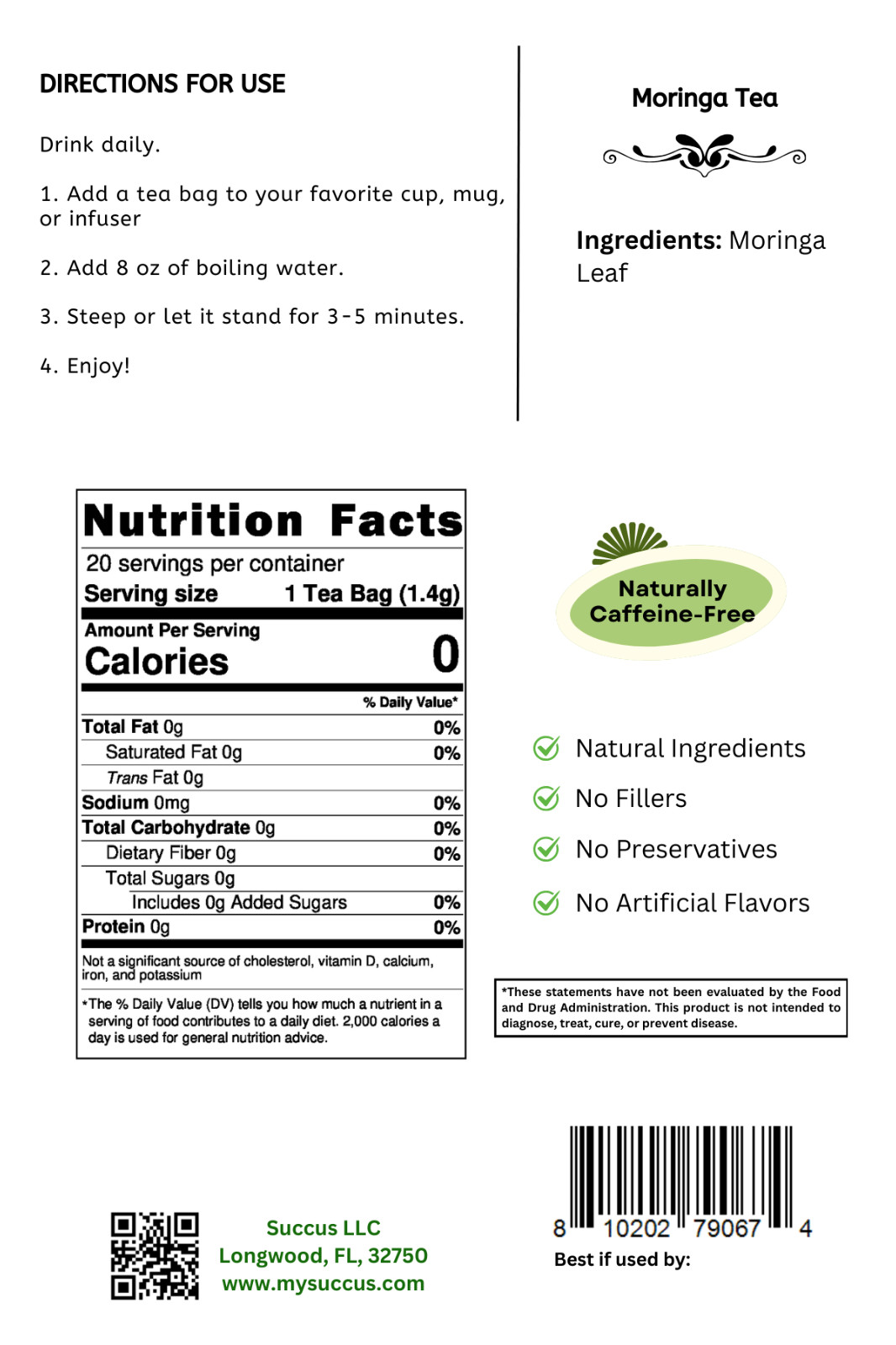 DIRECTIONS FOR USE

Drink daily.

1. Add a tea bag to your favorite cup, mug, or infuser

2. Add 8 oz of boiling water.

3. Steep or let it stand for 3-5 minutes.

4. Enjoy!

Moringa Tea

Ingredients: Moringa Leaf

Nutrition Facts
20 servings per container
Serving size 1 Tea Bag (1.4g)
Amount Per Serving
Calories 0
% Daily Value*
Total Fat 0g 0%
Saturated Fat 0g 0%
Trans Fat 0g
Sodium 0mg 0%
Total Carbohydrate 0g 0%
Dietary Fiber 0g 0%
Total Sugars 0g
Includes 0g Added Sugars 0%
Protein 0g 0%
Not a significant source of cholesterol, vitamin D, calcium, iron, and potassium
*The % Daily Value (DV) tells you how much a nutrient in a serving of food contributes to a daily diet. 2,000 calories a day is used for general nutrition advice.

Naturally Caffeine-Free

Natural Ingredients
No Fillers
No Preservatives
No Artificial Flavors

*These statements have not been evaluated by the Food and Drug Administration. This product is not intended to diagnose, treat, cure, or prevent disease.

Succus LLC
Longwood, FL, 32750
www.mysuccus.com

8 10202 79067 4
Best if used by: